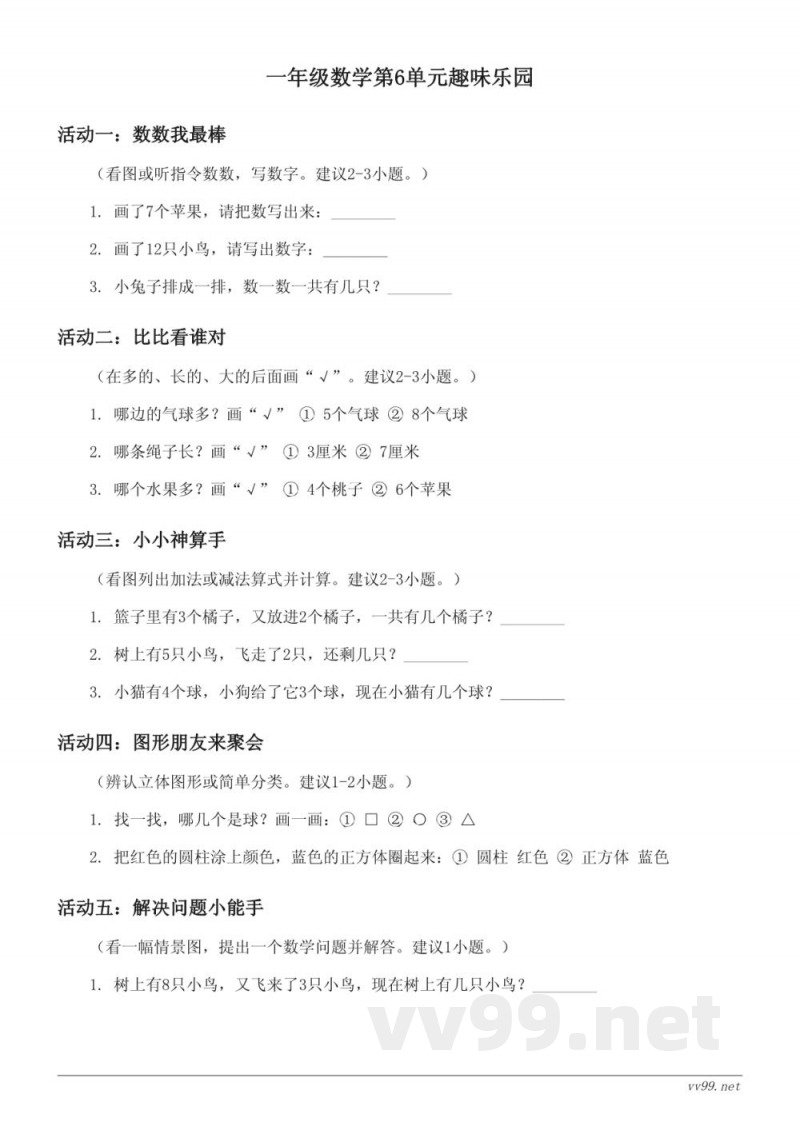 一年级数学第6单元趣味乐园

活动一：数数我最棒

（看图或听指令数数，写数字。建议2-3小题。）

1. 画了7个苹果，请把数写出来：________

2. 画了12只小鸟，请写出数字：________

3. 小兔子排成一排，数一数一共有几只？________

活动二：比比看谁对

（在多的、长的、大的后面画“√”。建议2-3小题。）

1. 哪边的气球多？画“√” ① 5个气球 ② 8个气球

2. 哪条绳子长？画“√” ① 3厘米 ② 7厘米

3. 哪个水果多？画“√” ① 4个桃子 ② 6个苹果

活动三：小小神算手

（看图列出加法或减法算式并计算。建议2-3小题。）

1. 篮子里有3个橘子，又放进2个橘子，一共有几个橘子？________

2. 树上有5只小鸟，飞走了2只，还剩几只？________

3. 小猫有4个球，小狗给了它3个球，现在小猫有几个球？________

活动四：图形朋友来聚会

（辨认立体图形或简单分类。建议1-2小题。）

1. 找一找，哪几个是球？画一画：① □ ② ○ ③ △

2. 把红色的圆柱涂上颜色，蓝色的正方体圈起来：① 圆柱 红色 ② 正方体 蓝色

活动五：解决问题小能手

（看一幅情景图，提出一个数学问题并解答。建议1小题。）

1. 树上有8只小鸟，又飞来了3只小鸟，现在树上有几只小鸟？________

vv99.net

vv99.net